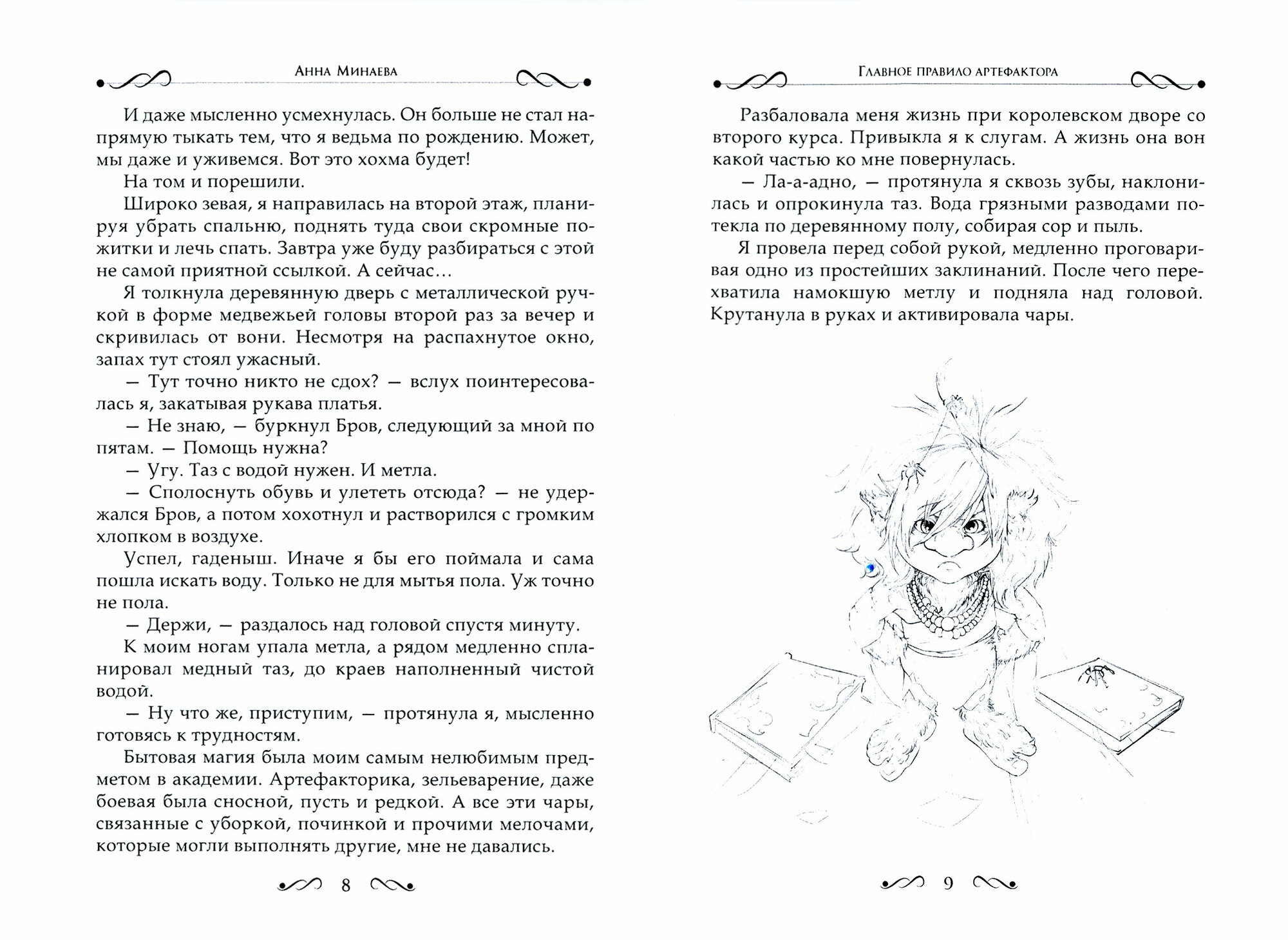 Анна Минаева

И даже мысленно усмехнулась. Он больше не стал напрямую тыкать тем, что я ведьма по рождению. Может, мы даже и уживемся. Вот это хохма будет!

На том и порешили.

Широко зевая, я направилась на второй этаж, планируя убрать спальню, поднять туда свои скромные пожитки и лечь спать. Завтра уже буду разбираться с этой не самой приятной ссылкой. А сейчас…

Я толкнула деревянную дверь с металлической ручкой в форме медвежьей головы второй раз за вечер и скривилась от вони. Несмотря на распахнутое окно, запах тут стоял ужасный.

— Тут точно никто не сдох? — вслух поинтересовалась я, закатывая рукава платья.

— Не знаю, — буркнул Бров, следующий за мной по пятам. — Помощь нужна?

— Угу. Таз с водой нужен. И метла.

— Сполоснуть обувь и улететь отсюда? — не удержался Бров, а потом хохотнул и растворился с громким хлопком в воздухе.

Успел, гаденыш. Иначе я бы его поймала и сама пошла искать воду. Только не для мытья пола. Уж точно не пола.

— Держи, — раздалось над головой спустя минуту.

К моим ногам упала метла, а рядом медленно спланировал медный таз, до краев наполненный чистой водой.

— Ну что же, приступим, — протянула я, мысленно готовясь к трудностям.

Бытовая магия была моим самым нелюбимым предметом в академии. Артефакторика, зельеварение, даже боевая была сносной, пусть и редкой. А все эти чары, связанные с уборкой, починкой и прочими мелочами, которые могли выполнять другие, мне не давались.

8

Главное правило артефактора

Разбаловала меня жизнь при королевском дворе со второго курса. Привыкла я к слугам. А жизнь она вон какой частью ко мне повернулась.

— Ла-а-адно, — протянула я сквозь зубы, наклонилась и опрокинула таз. Вода грязными разводами потекла по деревянному полу, собирая сор и пыль.

Я провела перед собой рукой, медленно проговаривая одно из простейших заклинаний. После чего перехватила намокшую метлу и подняла над головой. Крутанула в руках и активировала чары.

9